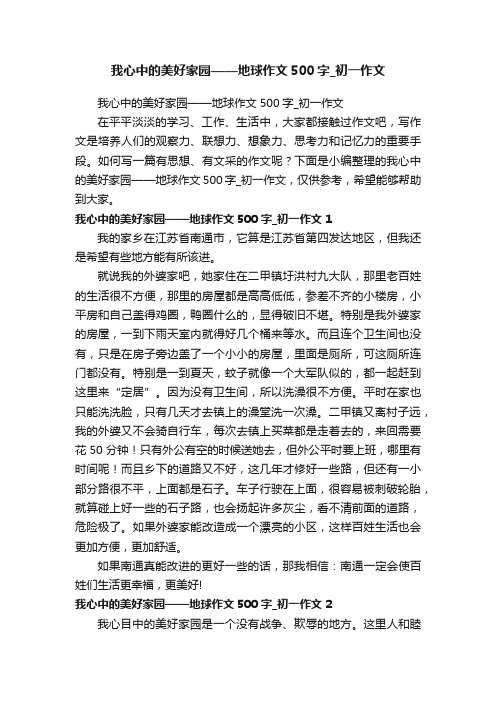 我心中的美好家园——地球作文 500 字_初一作文

我心中的美好家园——地球作文 500 字_初一作文

在平平淡淡的学习、工作、生活中，大家都接触过作文吧，写作文是培养人们的观察力、联想力、想象力、思考力和记忆力的重要手段。如何写一篇有思想、有文采的作文呢？下面是小编整理的我心中的美好家园——地球作文 500 字_初一作文，仅供参考，希望能够帮助到大家。

我心中的美好家园——地球作文 500 字_初一作文 1

我的家乡在江苏省南通市，它算是江苏省第四发达地区，但我还是希望有些地方能有所该进。

就说我的外婆家吧，她家住在二甲镇圩洪村九大队，那里老百姓的生活很不方便，那里的房屋都是高高低低，参差不齐的小楼房，小平房和自己盖得鸡圈，鸭圈什么的，显得破旧不堪。特别是我外婆家的房屋，一到下雨天室内就得好几个桶来等水。而且连个卫生间也没有，只是在房子旁边盖了一个小小的房屋，里面是厕所，可这厕所连门都没有。特别是一到夏天，蚊子就像一个大军队似的，都一起赶到这里来“定居”。因为没有卫生间，所以洗澡很不方便。平时在家也只能洗洗脸，只有几天才去镇上的澡堂洗一次澡。二甲镇又离村子远，我的外婆又不会骑自行车，每次去镇上买菜都是走着去的，来回需要花 50 分钟！只有外公有空的时候送她去，但外公平时要上班，哪里有时间呢！而且乡下的道路又不好，这几年才修好一些路，但还有一小部分路很不平，上面都是石子。车子行驶在上面，很容易被刺破轮胎，就算碰上好一些的石子路，也会扬起许多灰尘，看不清前面的道路，危险极了。如果外婆家能改造成一个漂亮的小区，这样百姓生活也会更加方便，更加舒适。

如果南通真能改进的更好一些的话，那我相信：南通一定会使百姓们生活更幸福，更美好!

我心中的美好家园——地球作文 500 字_初一作文 2

我心目中的美好家园是一个没有战争、欺辱的地方。这里人和睦